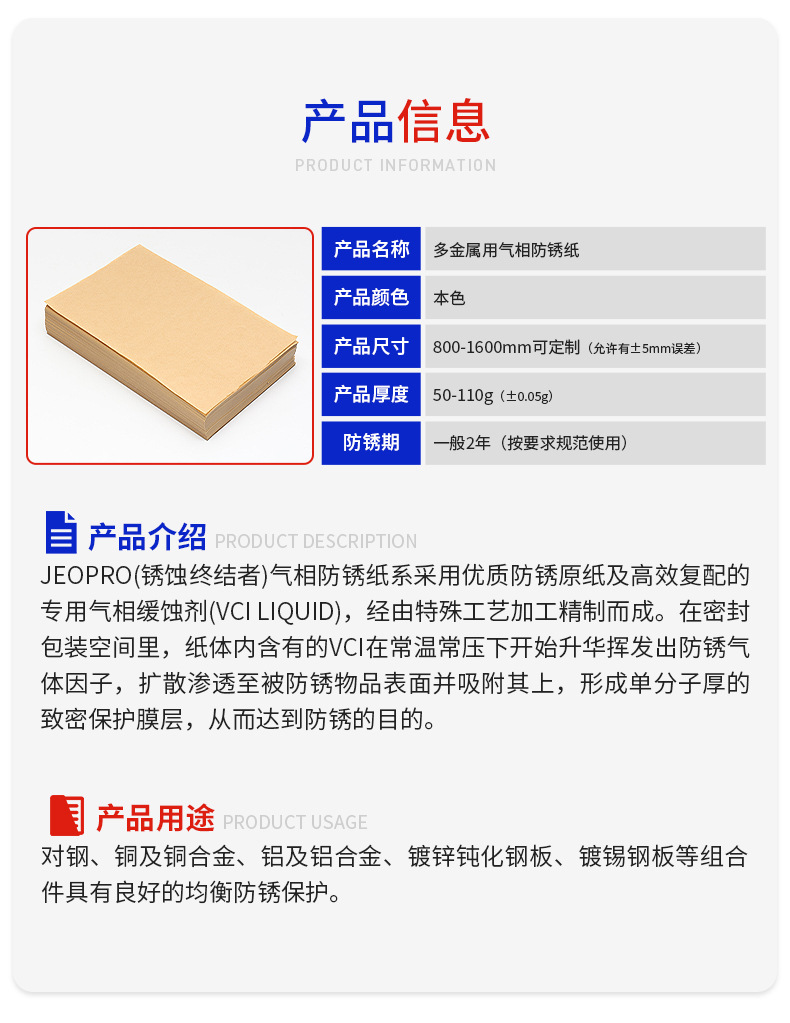 产品信息
PRODUCT INFORMATION

产品名称 多金属用气相防锈纸
产品颜色 本色
产品尺寸 800-1600mm可定制（允许有±5mm误差）
产品厚度 50-110g（±0.05g）
防锈期 一般2年（按要求规范使用）

产品介绍 PRODUCT DESCRIPTION

JEOPRO(锈蚀终结者)气相防锈纸系采用优质防锈原纸及高效复配的专用气相缓蚀剂(VCI LIQUID)，经由特殊工艺加工精制而成。在密封包装空间里，纸体内含有的VCI在常温常压下开始升华挥发出防锈气体因子，扩散渗透至被防锈物品表面并吸附其上，形成单分子厚的致密保护膜层，从而达到防锈的目的。

产品用途 PRODUCT USAGE

对钢、铜及铜合金、铝及铝合金、镀锌钝化钢板、镀锡钢板等组合件具有良好的均衡防锈保护。